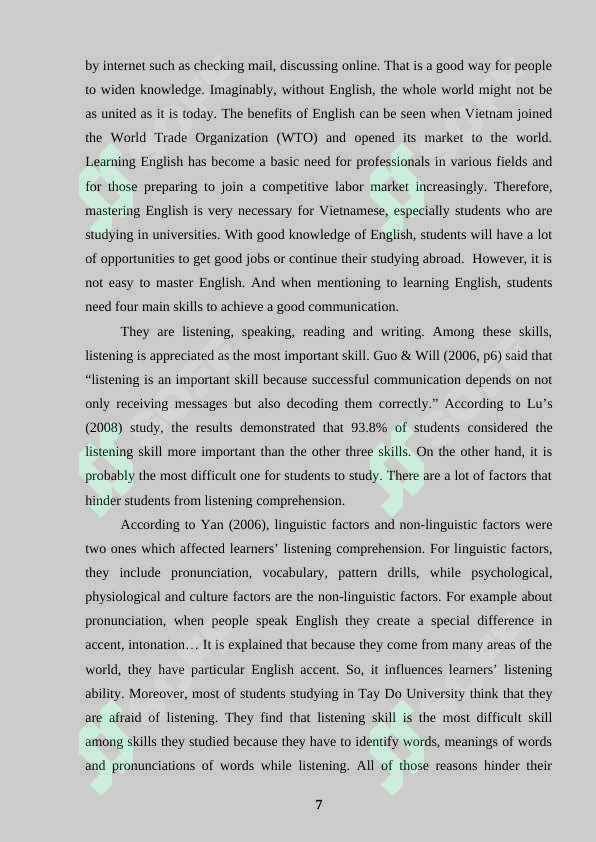 by internet such as checking mail, discussing online. That is a good way for people to widen knowledge. Imaginably, without English, the whole world might not be as united as it is today. The benefits of English can be seen when Vietnam joined the World Trade Organization (WTO) and opened its market to the world. Learning English has become a basic need for professionals in various fields and for those preparing to join a competitive labor market increasingly. Therefore, mastering English is very necessary for Vietnamese, especially students who are studying in universities. With good knowledge of English, students will have a lot of opportunities to get good jobs or continue their studying abroad. However, it is not easy to master English. And when mentioning to learning English, students need four main skills to achieve a good communication.

They are listening, speaking, reading and writing. Among these skills, listening is appreciated as the most important skill. Guo & Will (2006, p6) said that "listening is an important skill because successful communication depends on not only receiving messages but also decoding them correctly." According to Lu's (2008) study, the results demonstrated that 93.8% of students considered the listening skill more important than the other three skills. On the other hand, it is probably the most difficult one for students to study. There are a lot of factors that hinder students from listening comprehension.

According to Yan (2006), linguistic factors and non-linguistic factors were two ones which affected learners' listening comprehension. For linguistic factors, they include pronunciation, vocabulary, pattern drills, while psychological, physiological and culture factors are the non-linguistic factors. For example about pronunciation, when people speak English they create a special difference in accent, intonation… It is explained that because they come from many areas of the world, they have particular English accent. So, it influences learners' listening ability. Moreover, most of students studying in Tay Do University think that they are afraid of listening. They find that listening skill is the most difficult skill among skills they studied because they have to identify words, meanings of words and pronunciations of words while listening. All of those reasons hinder their

7